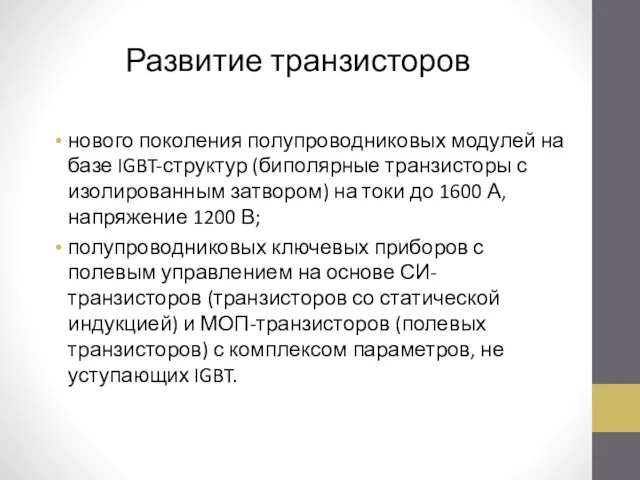 Развитие транзисторов

• нового поколения полупроводниковых модулей на базе IGBT-структур (биполярные транзисторы с изолированным затвором) на токи до 1600 А, напряжение 1200 В;

• полупроводниковых ключевых приборов с полевым управлением на основе СИ-транзисторов (транзисторов со статической индукцией) и МОП-транзисторов (полевых транзисторов) с комплексом параметров, не уступающих IGBT.